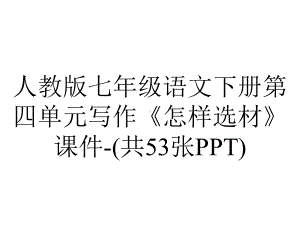 人教版七年级语文下册第四单元写作《怎样选材》课件-(共53张PPT)